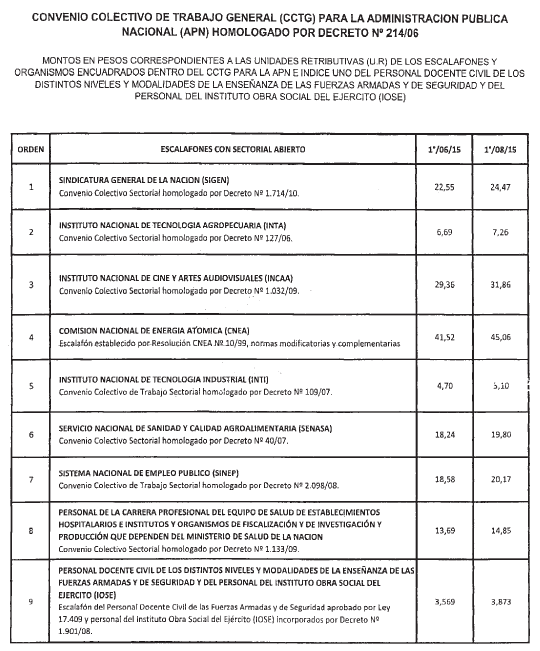 CONVENIO COLECTIVO DE TRABAJO GENERAL (CCTG) PARA LA ADMINISTRACION PUBLICA NACIONAL (APN) HOMOLOGADO POR DECRETO Nº 214/06

MONTOS EN PESOS CORRESPONDIENTES A LAS UNIDADES RETRIBUTIVAS (U.R) DE LOS ESCALAFONES Y ORGANISMOS ENCUADRADOS DENTRO DEL CCTG PARA LA APN E INDICE UNO DEL PERSONAL DOCENTE CIVIL DE LOS DISTINTOS NIVELES Y MODALIDADES DE LA ENSEÑANZA DE LAS FUERZAS ARMADAS Y DE SEGURIDAD Y DEL PERSONAL DEL INSTITUTO OBRA SOCIAL DEL EJERCITO (IOSE)

| ORDEN | ESCALAFONES CON SECTORIAL ABIERTO | 1°/06/15 | 1°/08/15 |
|---|---|---|---|
| 1 | SINDICATURA GENERAL DE LA NACION (SIGEN) Convenio Colectivo Sectorial homologado por Decreto Nº 1.714/10. | 22,55 | 24,47 |
| 2 | INSTITUTO NACIONAL DE TECNOLOGIA AGROPECUARIA (INTA) Convenio Colectivo Sectorial homologado por Decreto Nº 127/06. | 6,69 | 7,26 |
| 3 | INSTITUTO NACIONAL DE CINE Y ARTES AUDIOVISUALES (INCAA) Convenio Colectivo Sectorial homologado por Decreto Nº 1.032/09. | 29,36 | 31,86 |
| 4 | COMISION NACIONAL DE ENERGIA ATOMICA (CNEA) Escalafón establecido por Resolución CNEA Nº 10/99, normas modificatorias y complementarias | 41,52 | 45,06 |
| 5 | INSTITUTO NACIONAL DE TECNOLOGIA INDUSTRIAL (INTI) Convenio Colectivo de Trabajo Sectorial homologado por Decreto Nº 109/07. | 4,70 | 5,10 |
| 6 | SERVICIO NACIONAL DE SANIDAD Y CALIDAD AGROALIMENTARIA (SENASA) Convenio Colectivo Sectorial homologado por Decreto Nº 40/07. | 18,24 | 19,80 |
| 7 | SISTEMA NACIONAL DE EMPLEO PUBLICO (SINEP) Convenio Colectivo de Trabajo Sectorial homologado por Decreto Nº 2.098/08. | 18,58 | 20,17 |
| 8 | PERSONAL DE LA CARRERA PROFESIONAL DEL EQUIPO DE SALUD DE ESTABLECIMIENTOS HOSPITALARIOS E INSTITUTOS Y ORGANISMOS DE FISCALIZACIÓN Y DE INVESTIGACIÓN Y PRODUCCIÓN QUE DEPENDEN DEL MINISTERIO DE SALUD DE LA NACION Convenio Colectivo Sectorial homologado por Decreto Nº 1.133/09. | 13,69 | 14,85 |
| 9 | PERSONAL DOCENTE CIVIL DE LOS DISTINTOS NIVELES Y MODALIDADES DE LA ENSEÑANZA DE LAS FUERZAS ARMADAS Y DE SEGURIDAD Y DEL PERSONAL DEL INSTITUTO OBRA SOCIAL DEL EJERCITO (IOSE) Escalafón del Personal Docente Civil de las Fuerzas Armadas y de Seguridad aprobado por Ley 17.409 y personal del Instituto Obra Social del Ejército (IOSE) incorporados por Decreto Nº 1.901/08. | 3,569 | 3,873 |